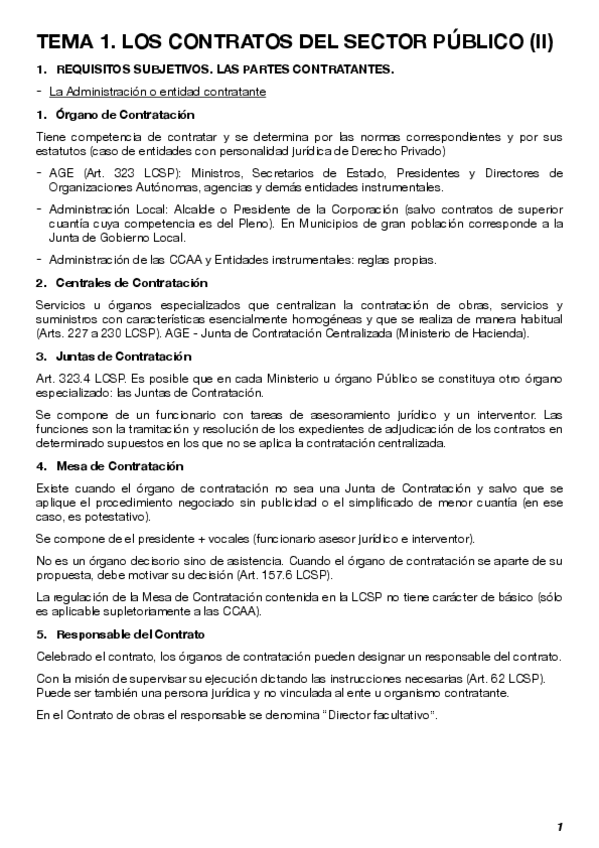 TEMA 1. LOS CONTRATOS DEL SECTOR PÚBLICO (II)

1. REQUISITOS SUBJETIVOS. LAS PARTES CONTRATANTES.

- La Administración o entidad contratante

1. Órgano de Contratación

Tiene competencia de contratar y se determina por las normas correspondientes y por sus estatutos (caso de entidades con personalidad jurídica de Derecho Privado)

- AGE (Art. 323 LCSP): Ministros, Secretarios de Estado, Presidentes y Directores de Organizaciones Autónomas, agencias y demás entidades instrumentales.

- Administración Local: Alcalde o Presidente de la Corporación (salvo contratos de superior cuantía cuya competencia es del Pleno). En Municipios de gran población corresponde a la Junta de Gobierno Local.

- Administración de las CCAA y Entidades instrumentales: reglas propias.

2. Centrales de Contratación

Servicios u órganos especializados que centralizan la contratación de obras, servicios y suministros con características esencialmente homogéneas y que se realiza de manera habitual (Arts. 227 a 230 LCSP). AGE - Junta de Contratación Centralizada (Ministerio de Hacienda).

3. Juntas de Contratación

Art. 323.4 LCSP. Es posible que en cada Ministerio u órgano Público se constituya otro órgano especializado: las Juntas de Contratación.

Se compone de un funcionario con tareas de asesoramiento jurídico y un interventor. Las funciones son la tramitación y resolución de los expedientes de adjudicación de los contratos en determinado supuestos en los que no se aplica la contratación centralizada.

4. Mesa de Contratación

Existe cuando el órgano de contratación no sea una Junta de Contratación y salvo que se aplique el procedimiento negociado sin publicidad o el simplificado de menor cuantía (en ese caso, es potestativo).

Se compone de el presidente + vocales (funcionario asesor jurídico e interventor).

No es un órgano decisorio sino de asistencia. Cuando el órgano de contratación se aparte de su propuesta, debe motivar su decisión (Art. 157.6 LCSP).

La regulación de la Mesa de Contratación contenida en la LCSP no tiene carácter de básico (sólo es aplicable supletoriamente a las CCAA).

5. Responsable del Contrato

Celebrado el contrato, los órganos de contratación pueden designar un responsable del contrato.

Con la misión de supervisar su ejecución dictando las instrucciones necesarias (Art. 62 LCSP). Puede ser también una persona jurídica y no vinculada al ente u organismo contratante.

En el Contrato de obras el responsable se denomina "Director facultativo".

1